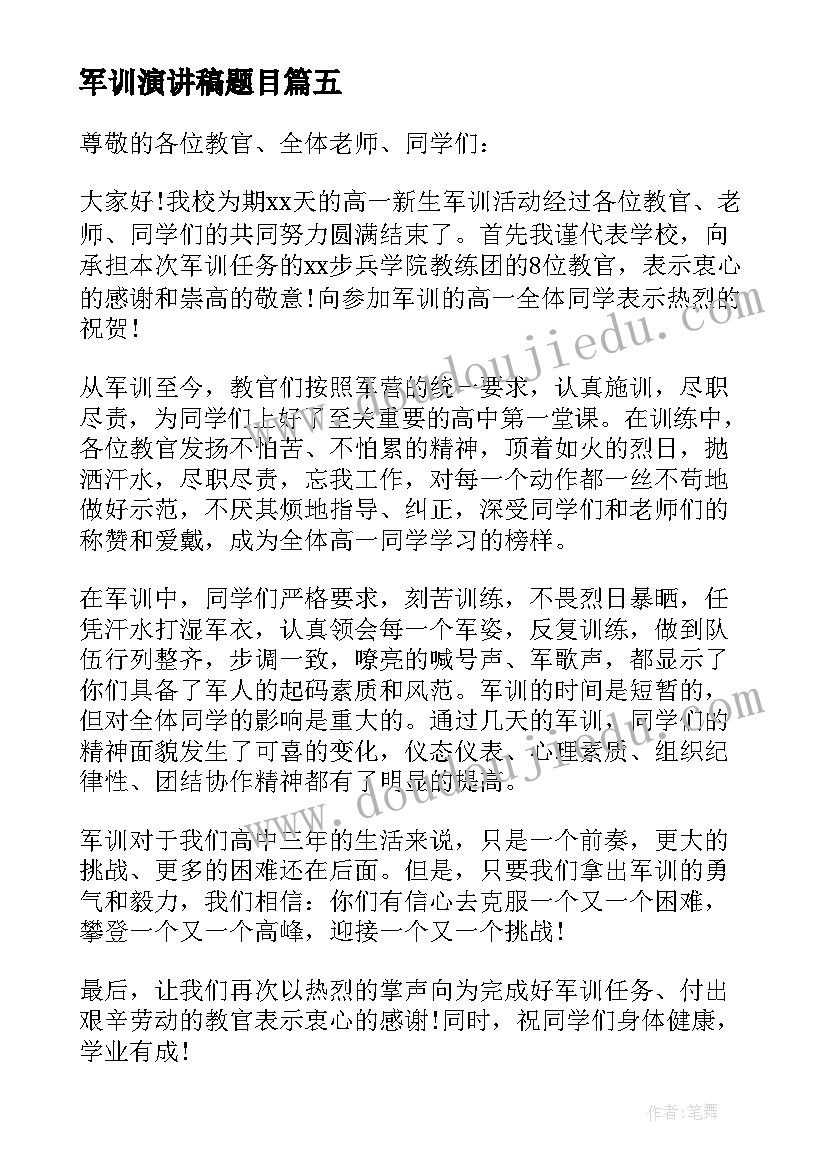 军训演讲稿题目篇五

尊敬的各位教官、全体老师、同学们：

大家好!我校为期xx天的高一新生军训活动经过各位教官、老师、同学们的共同努力圆满结束了。首先我谨代表学校，向承担本次军训任务的xx步兵学院教练团的8位教官，表示衷心的感谢和崇高的敬意!向参加军训的高一全体同学表示热烈的祝贺!

从军训至今，教官们按照军营的统一要求，认真施训，尽职尽责，为同学们上好了至关重要的高中第一堂课。在训练中，各位教官发扬不怕苦、不怕累的精神，顶着如火的烈日，抛洒汗水，尽职尽责，忘我工作，对每一个动作都一丝不苟地做好示范，不厌其烦地指导、纠正，深受同学们和老师们的称赞和爱戴，成为全体高一同学学习的榜样。

在军训中，同学们严格要求，刻苦训练，不畏烈日暴晒，任凭汗水打湿军衣，认真领会每一个军姿，反复训练，做到队伍行列整齐，步调一致，嘹亮的喊号声、军歌声，都显示了你们具备了军人的起码素质和风范。军训的时间是短暂的，但对全体同学的影响是重大的。通过几天的军训，同学们的精神面貌发生了可喜的变化，仪态仪表、心理素质、组织纪律性、团结协作精神都有了明显的提高。

军训对于我们高中三年的生活来说，只是一个前奏，更大的挑战、更多的困难还在后面。但是，只要我们拿出军训的勇气和毅力，我们相信：你们有信心去克服一个又一个困难，攀登一个又一个高峰，迎接一个又一个挑战!

最后，让我们再次以热烈的掌声向为完成好军训任务、付出艰辛劳动的教官表示衷心的感谢!同时，祝同学们身体健康，学业有成!

www.doudoujiedu.com

www.doudoujiedu.com

作者：笔舞